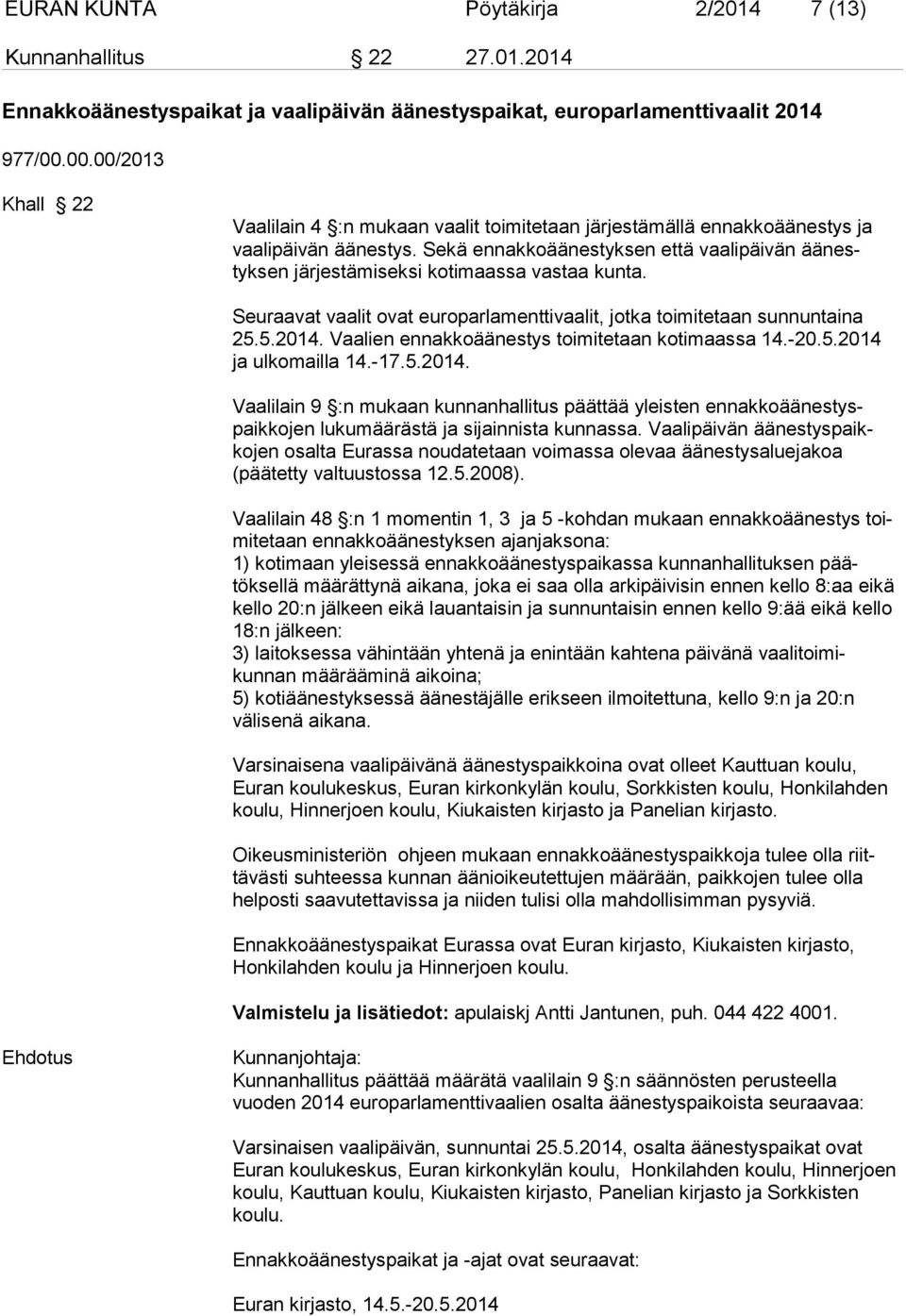 EURAN KUNTA Pöytäkirja 2/2014 7 (13)

Kunnanhallitus § 22 27.01.2014

Ennakkoäänestyspaikat ja vaalipäivän äänestyspaikat, europarlamenttivaalit 2014

977/00.00.00/2013

Khall § 22

Vaalilain 4 §:n mukaan vaalit toimitetaan järjestämällä ennakkoäänestys ja vaalipäivän äänestys. Sekä ennakkoäänestyksen että vaalipäivän äänestyksen järjestämiseksi kotimaassa vastaa kunta.

Seuraavat vaalit ovat europarlamenttivaalit, jotka toimitetaan sunnuntaina 25.5.2014. Vaalien ennakkoäänestys toimitetaan kotimaassa 14.-20.5.2014 ja ulkomailla 14.-17.5.2014.

Vaalilain 9 §:n mukaan kunnanhallitus päättää yleisten ennakkoäänestyspaikkojen lukumäärästä ja sijainnista kunnassa. Vaalipäivän äänestyspaikkojen osalta Eurassa noudatetaan voimassa olevaa äänestysaluejakoa (päätetty valtuustossa 12.5.2008).

Vaalilain 48 §:n 1 momentin 1, 3 ja 5 -kohdan mukaan ennakkoäänestys toimitetaan ennakkoäänestyksen ajanjaksona:
1) kotimaan yleisessä ennakkoäänestyspaikassa kunnanhallituksen päätöksellä määrättynä aikana, joka ei saa olla arkipäivisin ennen kello 8:aa eikä kello 20:n jälkeen eikä lauantaisin ja sunnuntaisin ennen kello 9:ää eikä kello 18:n jälkeen:
3) laitoksessa vähintään yhtenä ja enintään kahtena päivänä vaalitoimikunnan määrääminä aikoina;
5) kotiäänestyksessä äänestäjälle erikseen ilmoitettuna, kello 9:n ja 20:n välisenä aikana.

Varsinaisena vaalipäivänä äänestyspaikkoina ovat olleet Kauttuan koulu, Euran koulukeskus, Euran kirkonkylän koulu, Sorkkisten koulu, Honkilahden koulu, Hinnerjoen koulu, Kiukaisten kirjasto ja Panelian kirjasto.

Oikeusministeriön ohjeen mukaan ennakkoäänestyspaikkoja tulee olla riittävästi suhteessa kunnan äänioikeutettujen määrään, paikkojen tulee olla helposti saavutettavissa ja niiden tulisi olla mahdollisimman pysyviä.

Ennakkoäänestyspaikat Eurassa ovat Euran kirjasto, Kiukaisten kirjasto, Honkilahden koulu ja Hinnerjoen koulu.

Valmistelu ja lisätiedot: apulaiskj Antti Jantunen, puh. 044 422 4001.

Ehdotus

Kunnanjohtaja:
Kunnanhallitus päättää määrätä vaalilain 9 §:n säännösten perusteella vuoden 2014 europarlamenttivaalien osalta äänestyspaikoista seuraavaa:

Varsinaisen vaalipäivän, sunnuntai 25.5.2014, osalta äänestyspaikat ovat Euran koulukeskus, Euran kirkonkylän koulu, Honkilahden koulu, Hinnerjoen koulu, Kauttuan koulu, Kiukaisten kirjasto, Panelian kirjasto ja Sorkkisten koulu.

Ennakkoäänestyspaikat ja -ajat ovat seuraavat:

Euran kirjasto, 14.5.-20.5.2014